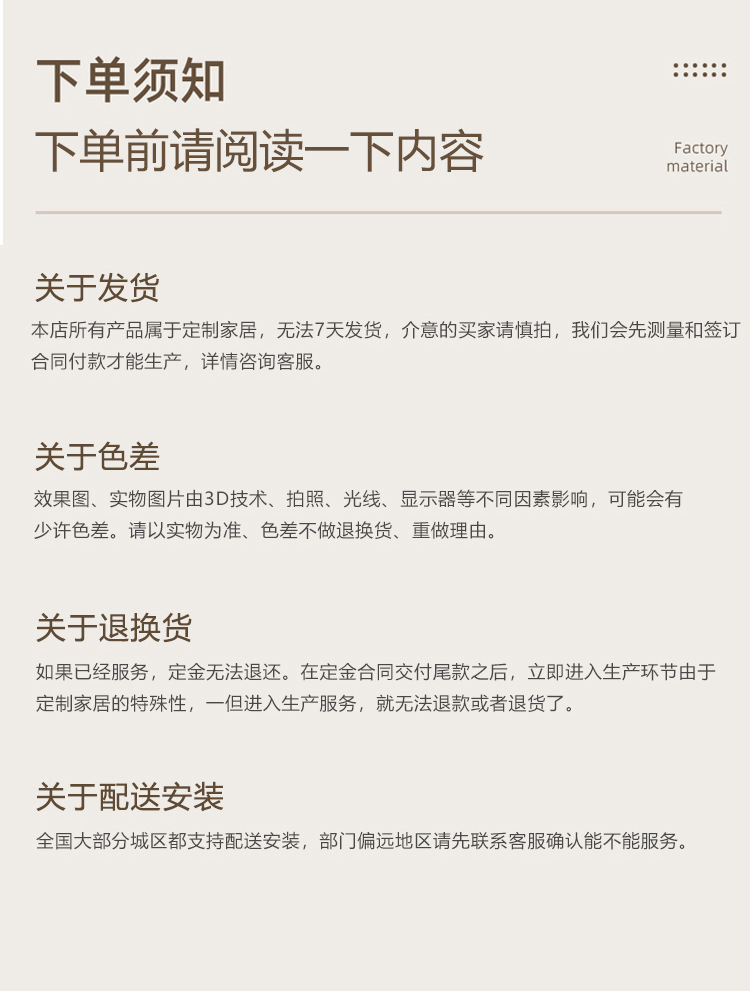 下单须知
下单前请阅读一下内容

Factory material

关于发货
本店所有产品属于定制家居，无法7天发货，介意的买家请慎拍，我们会先测量和签订合同付款才能生产，详情咨询客服。

关于色差
效果图、实物图片由3D技术、拍照、光线、显示器等不同因素影响，可能会有少许色差。请以实物为准、色差不做退换货、重做理由。

关于退换货
如果已经服务，定金无法退还。在定金合同交付尾款之后，立即进入生产环节由于定制家居的特殊性，一但进入生产服务，就无法退款或者退货了。

关于配送安装
全国大部分城区都支持配送安装，部门偏远地区请先联系客服确认能不能服务。